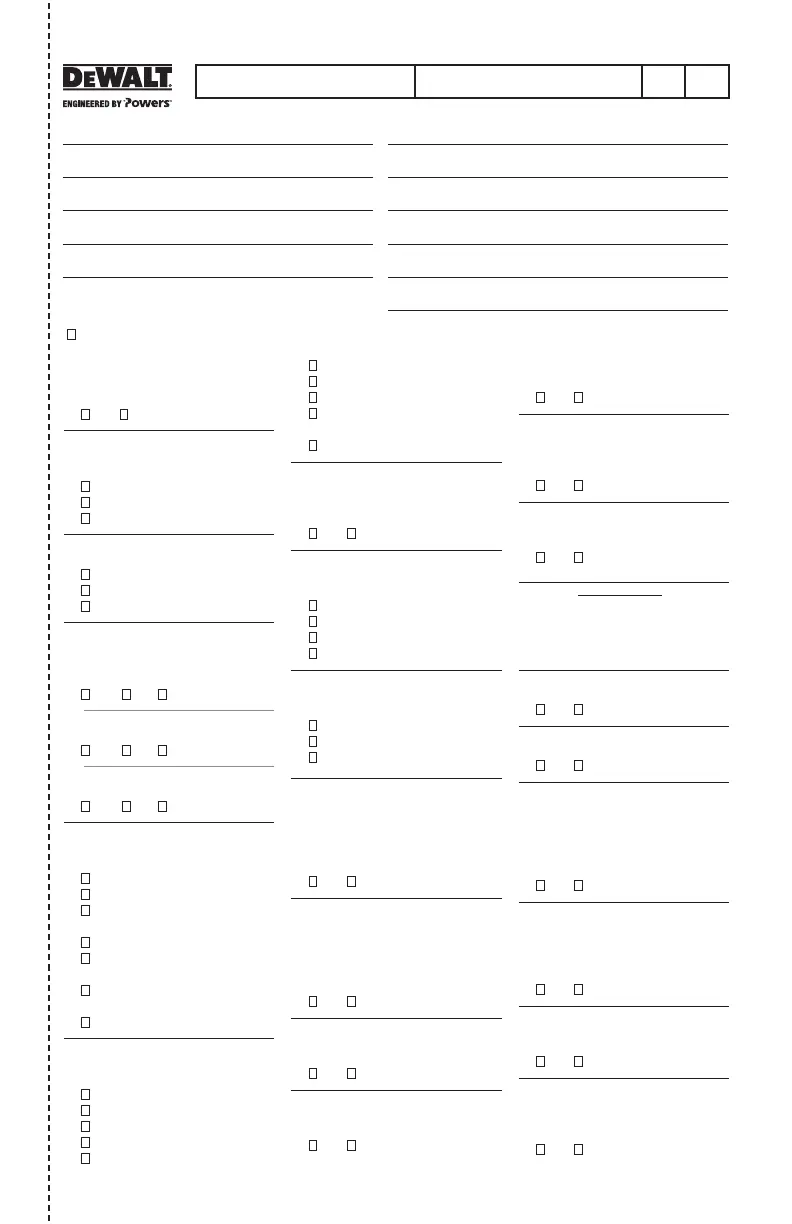 DEWALT
ENGINEERED BY Powers